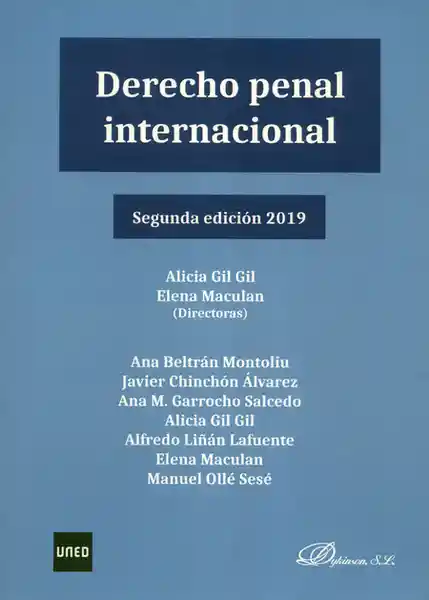 Derecho penal
internacional

Segunda edición 2019

Alicia Gil Gil
Elena Maculan
(Directoras)

Ana Beltrán Montoliu
Javier Chinchón Álvarez
Ana M. Garrocho Salcedo
Alicia Gil Gil
Alfredo Liñán Lafuente
Elena Maculan
Manuel Ollé Sesé

UNED

Dykinson, S.L.